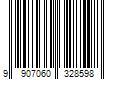 9 907060 328598